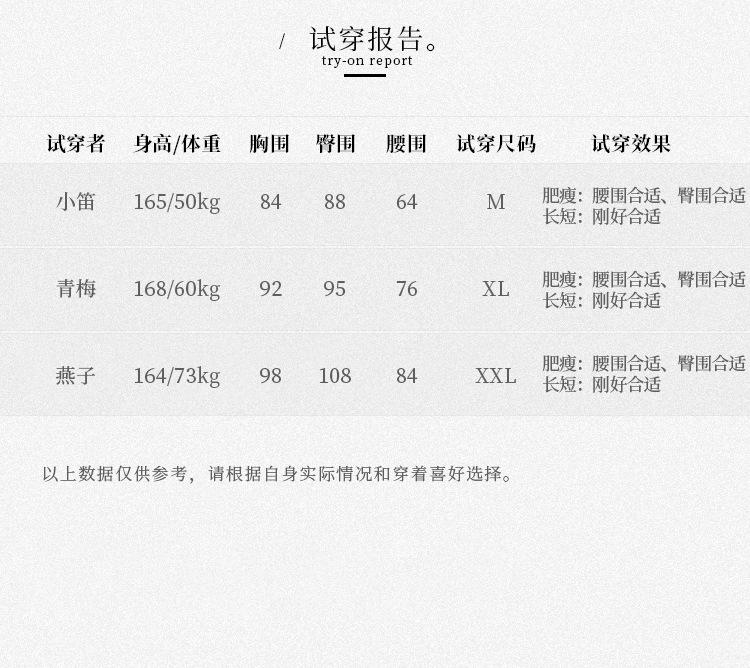 / 试穿报告。
try-on report

| 试穿者 | 身高/体重 | 胸围 | 臀围 | 腰围 | 试穿尺码 | 试穿效果 |
|---|---|---|---|---|---|---|
| 小笛 | 165/50kg | 84 | 88 | 64 | M | 肥瘦：腰围合适、臀围合适 长短：刚好合适 |
| 青梅 | 168/60kg | 92 | 95 | 76 | XL | 肥瘦：腰围合适、臀围合适 长短：刚好合适 |
| 燕子 | 164/73kg | 98 | 108 | 84 | XXL | 肥瘦：腰围合适、臀围合适 长短：刚好合适 |

以上数据仅供参考，请根据自身实际情况和穿着喜好选择。